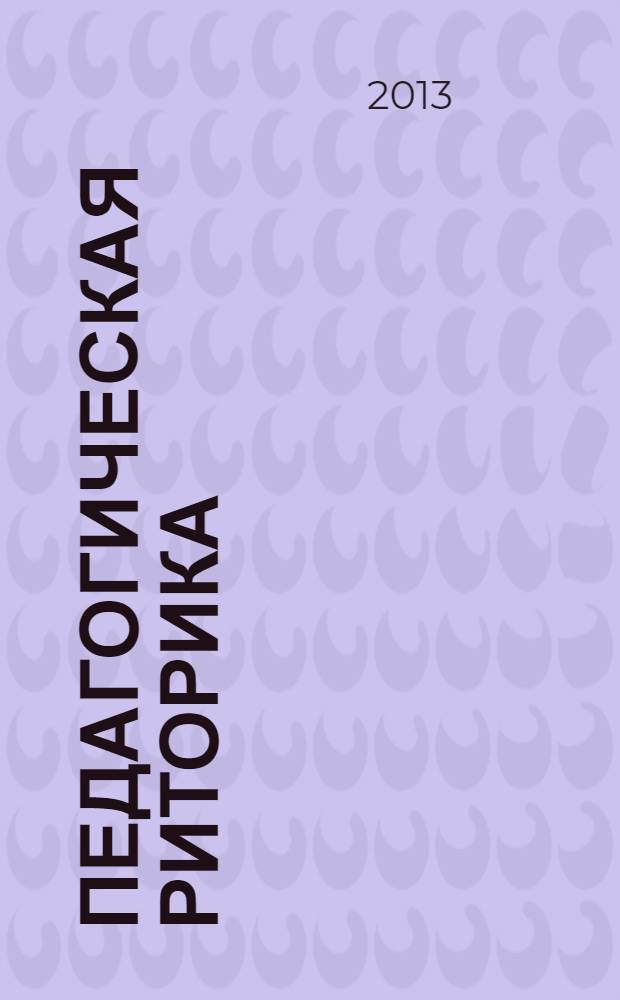 2013

ПЕДАГОГИЧЕСКАЯ РИТОРИКА